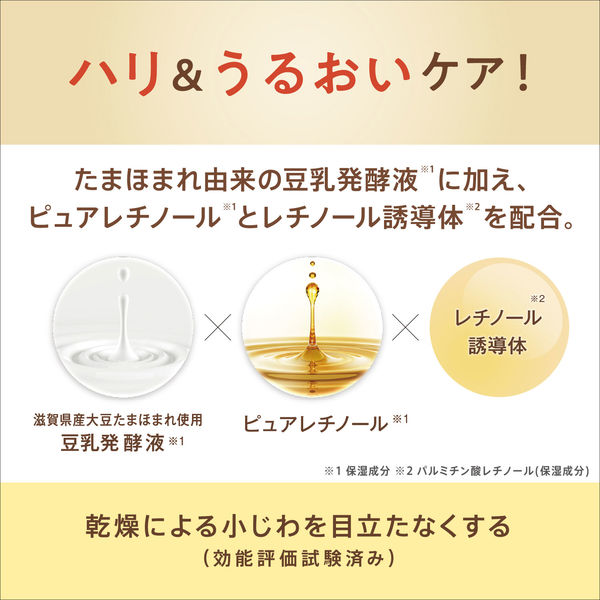 ハリ&うるおいケア!

たまほまれ由来の豆乳発酵液※1に加え、ピュアレチノール※1とレチノール誘導体※2を配合。

×

×

※2 レチノール誘導体

滋賀県産大豆たまほまれ使用
豆乳発酵液※1

ピュアレチノール※1

※1 保湿成分 ※2 パルミチン酸レチノール(保湿成分)

乾燥による小じわを目立たなくする
(効能評価試験済み)